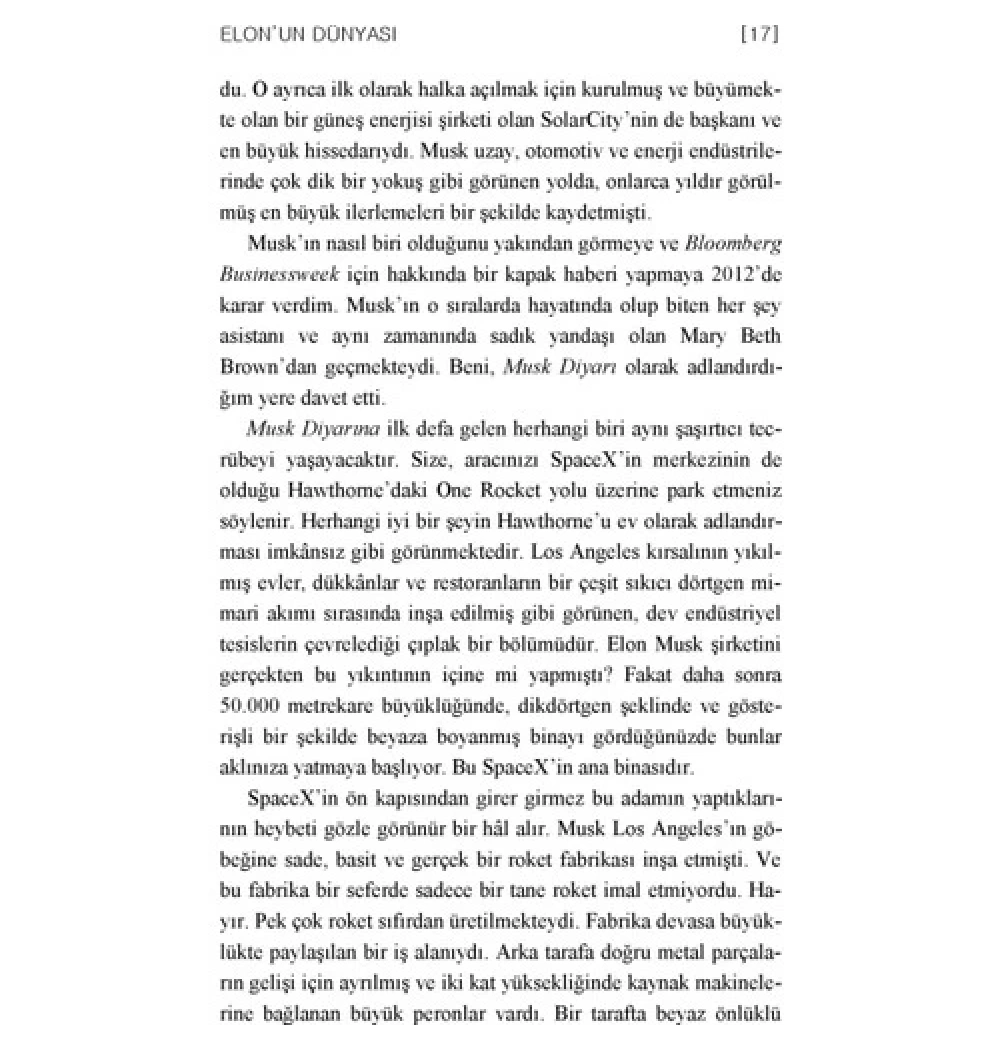 ELON'UN DÜNYASI [17]

du. O ayrıca ilk olarak halka açılmak için kurulmuş ve büyümekte olan bir güneş enerjisi şirketi olan SolarCity'nin de başkanı ve en büyük hissedarıydı. Musk uzay, otomotiv ve enerji endüstrilerinde çok dik bir yokuş gibi görünen yolda, onlarca yıldır görülmüş en büyük ilerlemeleri bir şekilde kaydetmişti.

Musk'ın nasıl biri olduğunu yakından görmeye ve Bloomberg Businessweek için hakkında bir kapak haberi yapmaya 2012'de karar verdim. Musk'ın o sıralarda hayatında olup biten her şey asistanı ve aynı zamanında sadık yandaşı olan Mary Beth Brown'dan geçmekteydi. Beni, Musk Diyarı olarak adlandırdığım yere davet etti.

Musk Diyarına ilk defa gelen herhangi biri aynı şaşırtıcı tecrübeyi yaşayacaktır. Size, aracınızı SpaceX'in merkezinin de olduğu Hawthorne'daki One Rocket yolu üzerine park etmeniz söylenir. Herhangi iyi bir şeyin Hawthorne'u ev olarak adlandırması imkânsız gibi görünmektedir. Los Angeles kırsalının yıkılmış evler, dükkânlar ve restoranların bir çeşit sıkıcı dörtgen mimari akımı sırasında inşa edilmiş gibi görünen, dev endüstriyel tesislerin çevrelediği çıplak bir bölümüdür. Elon Musk şirketini gerçekten bu yıkıntının içine mi yapmıştı? Fakat daha sonra 50.000 metrekare büyüklüğünde, dikdörtgen şeklinde ve gösterişli bir şekilde beyaza boyanmış binayı gördüğünüzde bunlar aklınıza yatmaya başlıyor. Bu SpaceX'in ana binasıdır.

SpaceX'in ön kapısından girer girmez bu adamın yaptıklarının heybeti gözle görünür bir hâl alır. Musk Los Angeles'ın göbeğine sade, basit ve gerçek bir roket fabrikası inşa etmişti. Ve bu fabrika bir seferde sadece bir tane roket imal etmiyordu. Hayır. Pek çok roket sıfırdan üretilmekteydi. Fabrika devasa büyüklükte paylaşılan bir iş alanıydı. Arka tarafa doğru metal parçaların gelişi için ayrılmış ve iki kat yüksekliğinde kaynak makinelerine bağlanan büyük peronlar vardı. Bir tarafta beyaz önlüklü